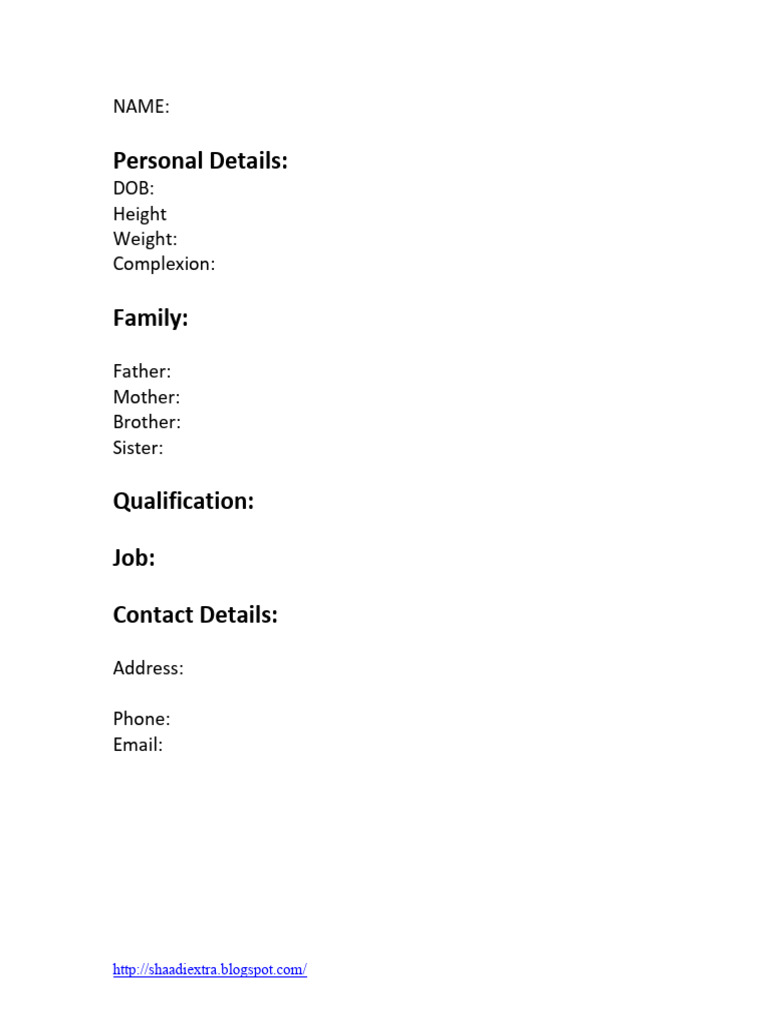 NAME:

Personal Details:
DOB:
Height
Weight:
Complexion:

Family:

Father:
Mother:
Brother:
Sister:

Qualification:

Job:

Contact Details:

Address:

Phone:
Email:

http://shaadiextra.blogspot.com/